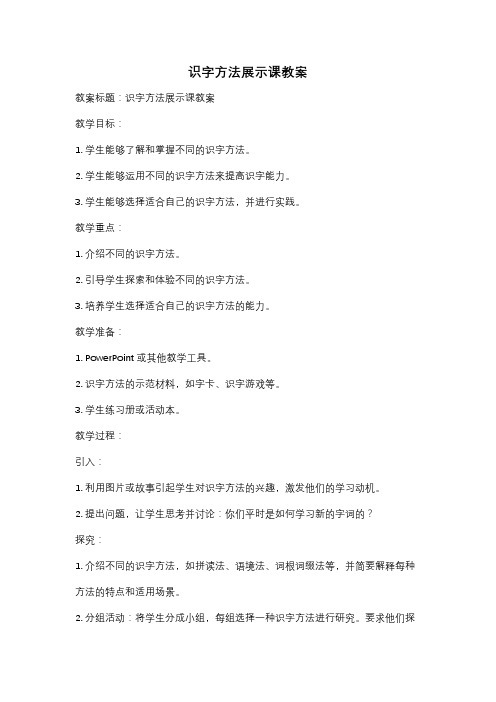 识字方法展示课教案

教案标题：识字方法展示课教案

教学目标：

1. 学生能够了解和掌握不同的识字方法。

2. 学生能够运用不同的识字方法来提高识字能力。

3. 学生能够选择适合自己的识字方法，并进行实践。

教学重点：

1. 介绍不同的识字方法。

2. 引导学生探索和体验不同的识字方法。

3. 培养学生选择适合自己的识字方法的能力。

教学准备：

1. PowerPoint 或其他教学工具。

2. 识字方法的示范材料，如字卡、识字游戏等。

3. 学生练习册或活动本。

教学过程：

引入：

1. 利用图片或故事引起学生对识字方法的兴趣，激发他们的学习动机。

2. 提出问题，让学生思考并讨论：你们平时是如何学习新的字词的？

探究：

1. 介绍不同的识字方法，如拼读法、语境法、词根词缀法等，并简要解释每种方法的特点和适用场景。

2. 分组活动：将学生分成小组，每组选择一种识字方法进行研究。要求他们探